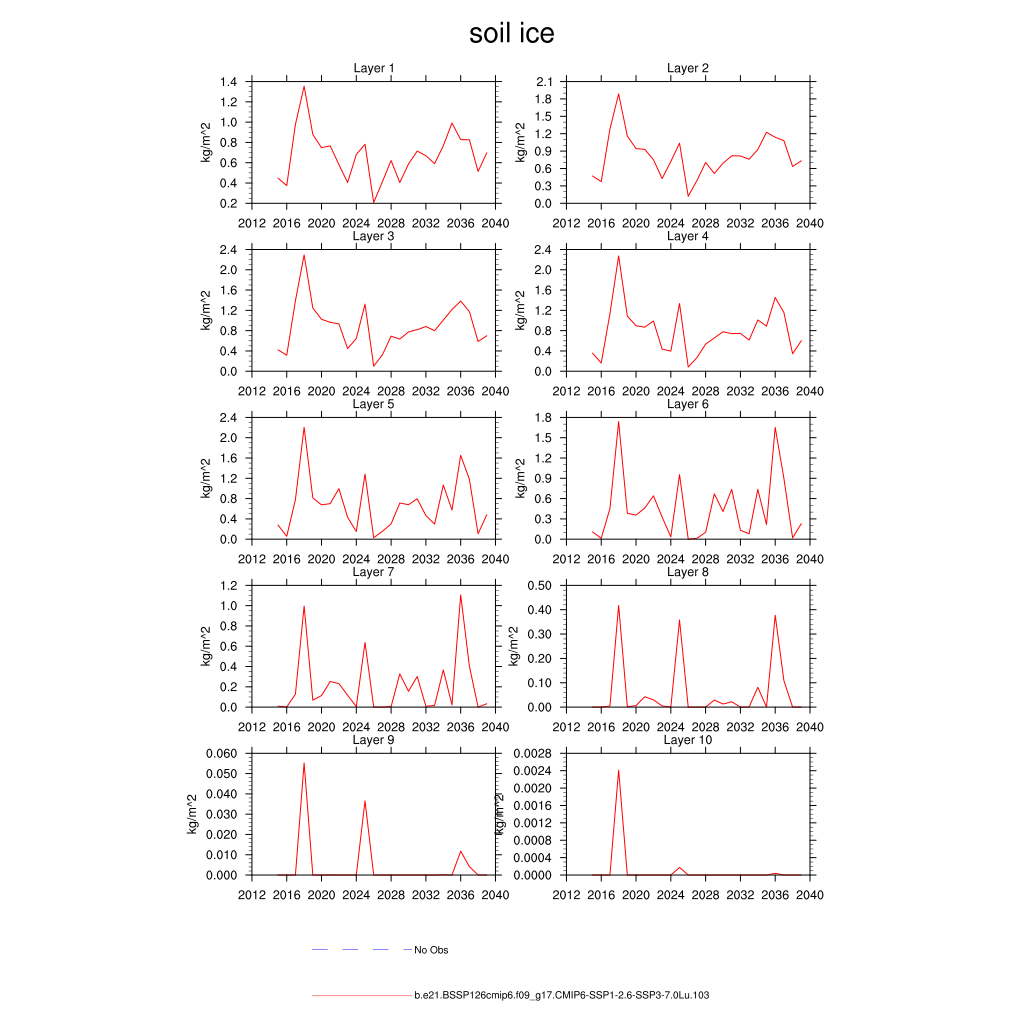 soil ice

Layer 1
kg/m^2
1.4
1.2
1.0
0.8
0.6
0.4
0.2
2012 2016 2020 2024 2028 2032 2036 2040

Layer 2
kg/m^2
2.1
1.8
1.5
1.2
0.9
0.6
0.3
0.0
2012 2016 2020 2024 2028 2032 2036 2040

Layer 3
kg/m^2
2.4
2.0
1.6
1.2
0.8
0.4
0.0
2012 2016 2020 2024 2028 2032 2036 2040

Layer 4
kg/m^2
2.4
2.0
1.6
1.2
0.8
0.4
0.0
2012 2016 2020 2024 2028 2032 2036 2040

Layer 5
kg/m^2
2.4
2.0
1.6
1.2
0.8
0.4
0.0
2012 2016 2020 2024 2028 2032 2036 2040

Layer 6
kg/m^2
1.8
1.5
1.2
0.9
0.6
0.3
0.0
2012 2016 2020 2024 2028 2032 2036 2040

Layer 7
kg/m^2
1.2
1.0
0.8
0.6
0.4
0.2
0.0
2012 2016 2020 2024 2028 2032 2036 2040

Layer 8
kg/m^2
0.50
0.40
0.30
0.20
0.10
0.00
2012 2016 2020 2024 2028 2032 2036 2040

Layer 9
kg/m^2
0.060
0.050
0.040
0.030
0.020
0.010
0.000
2012 2016 2020 2024 2028 2032 2036 2040

Layer 10
kg/m^2
0.0028
0.0024
0.0020
0.0016
0.0012
0.0008
0.0004
0.0000
2012 2016 2020 2024 2028 2032 2036 2040

No Obs

b.e21.BSSP126cmip6.f09_g17.CMIP6-SSP1-2.6-SSP3-7.0Lu.103